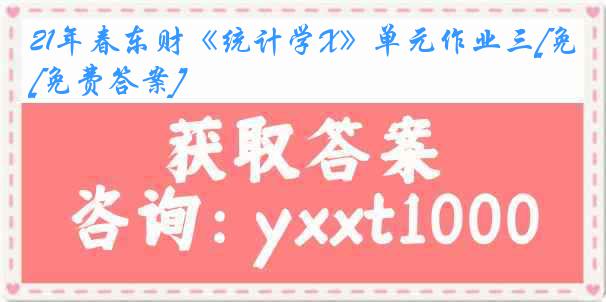 21年春东财《统计学X》单元作业三[免
[免费答案]

获取答案
咨询：yxxt1000